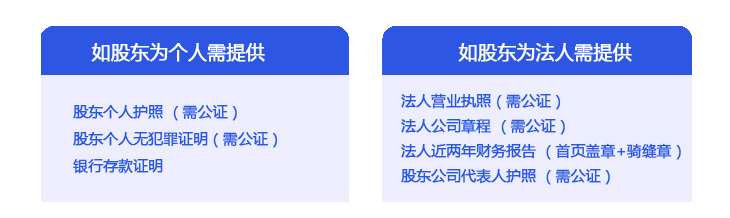 如股东为个人需提供

股东个人护照 （需公证）
股东个人无犯罪证明（需公证）
银行存款证明

如股东为法人需提供

法人营业执照（需公证）
法人公司章程 （需公证）
法人近两年财务报告 （首页盖章+骑缝章）
股东公司代表人护照 （需公证）